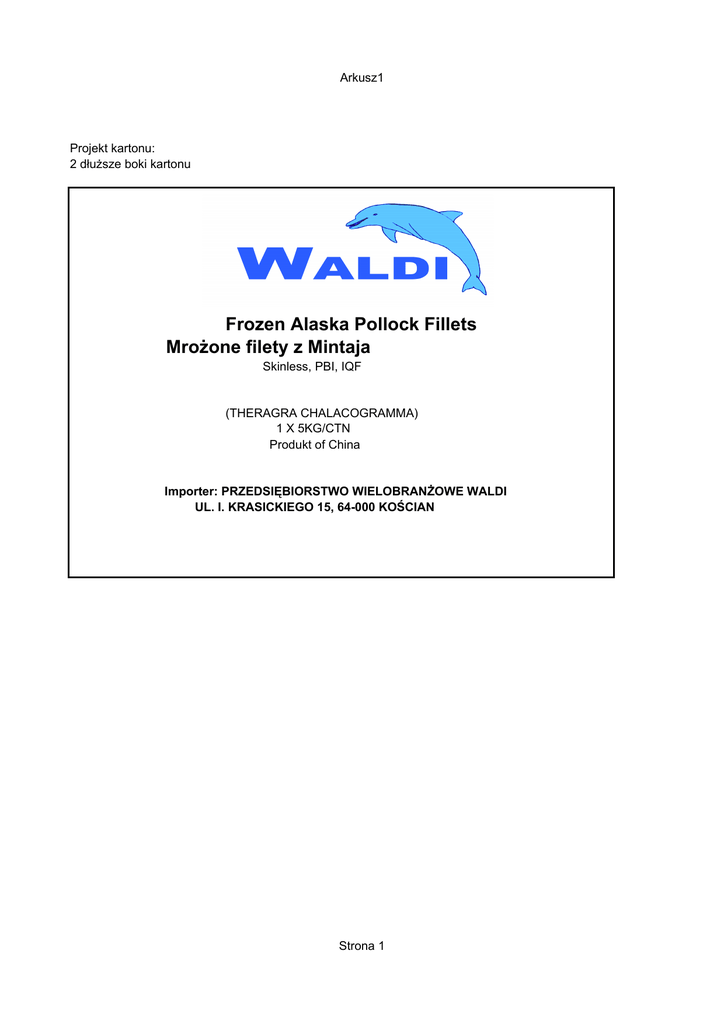 Arkusz1

Projekt kartonu:
2 dłuższe boki kartonu

WALDI

Frozen Alaska Pollock Fillets
Mrożone filety z Mintaja
Skinless, PBI, IQF

(THERAGRA CHALACOGRAMMA)
1 X 5KG/CTN
Produkt of China

Importer: PRZEDSIĘBIORSTWO WIELOBRANŻOWE WALDI
UL. I. KRASICKIEGO 15, 64-000 KOŚCIAN

Strona 1